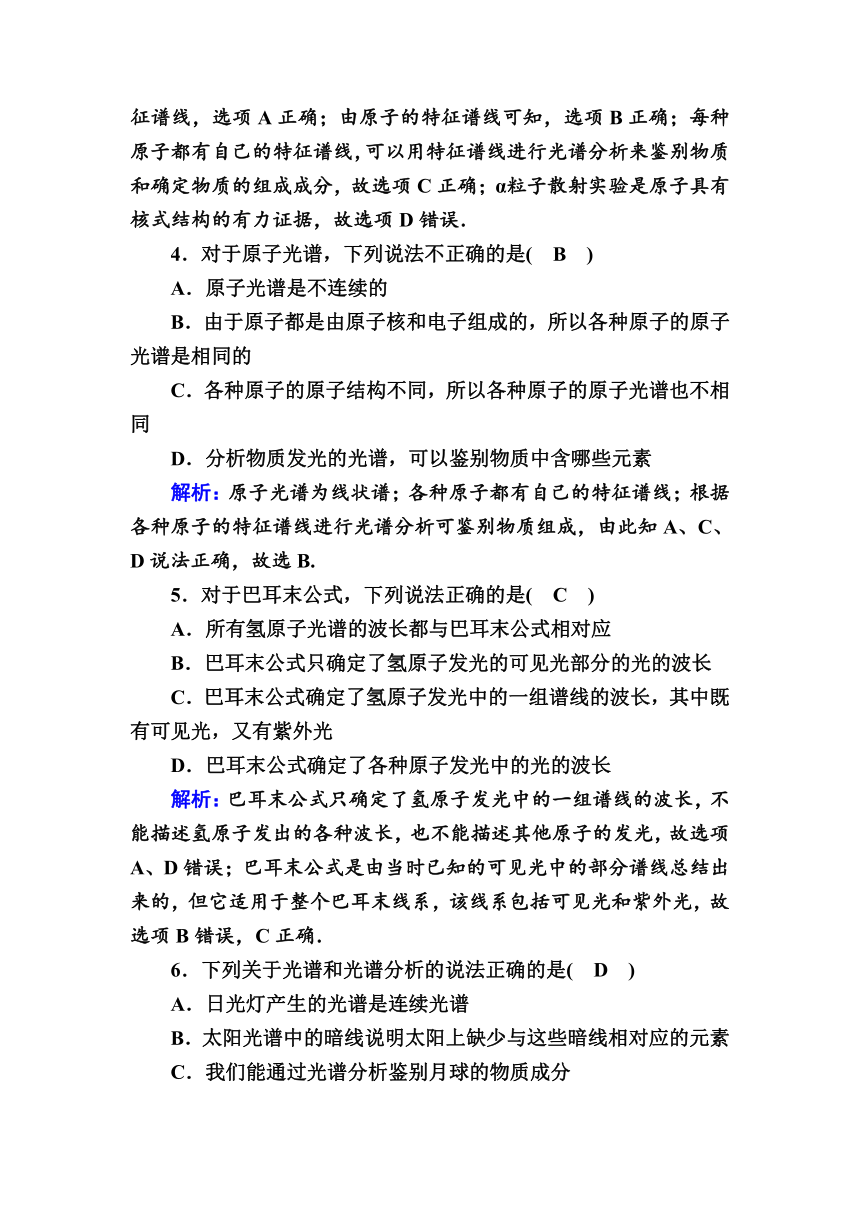 征谱线，选项 A 正确；由原子的特征谱线可知，选项 B 正确；每种原子都有自己的特征谱线，可以用特征谱线进行光谱分析来鉴别物质和确定物质的组成成分，故选项 C 正确；α粒子散射实验是原子具有核式结构的有力证据，故选项 D 错误.

4．对于原子光谱，下列说法不正确的是(　B　)

A．原子光谱是不连续的

B．由于原子都是由原子核和电子组成的，所以各种原子的原子光谱是相同的

C．各种原子的原子结构不同，所以各种原子的原子光谱也不相同

D．分析物质发光的光谱，可以鉴别物质中含哪些元素

解析：原子光谱为线状谱；各种原子都有自己的特征谱线；根据各种原子的特征谱线进行光谱分析可鉴别物质组成，由此知 A、C、D 说法正确，故选 B.

5．对于巴耳末公式，下列说法正确的是(　C　)

A．所有氢原子光谱的波长都与巴耳末公式相对应

B．巴耳末公式只确定了氢原子发光的可见光部分的光的波长

C．巴耳末公式确定了氢原子发光中的一组谱线的波长，其中既有可见光，又有紫外光

D．巴耳末公式确定了各种原子发光中的光的波长

解析：巴耳末公式只确定了氢原子发光中的一组谱线的波长，不能描述氢原子发出的各种波长，也不能描述其他原子的发光，故选项 A、D 错误；巴耳末公式是由当时已知的可见光中的部分谱线总结出来的，但它适用于整个巴耳末线系，该线系包括可见光和紫外光，故选项 B 错误，C 正确.

6．下列关于光谱和光谱分析的说法正确的是(　D　)

A．日光灯产生的光谱是连续光谱

B．太阳光谱中的暗线说明太阳上缺少与这些暗线相对应的元素

C．我们能通过光谱分析鉴别月球的物质成分